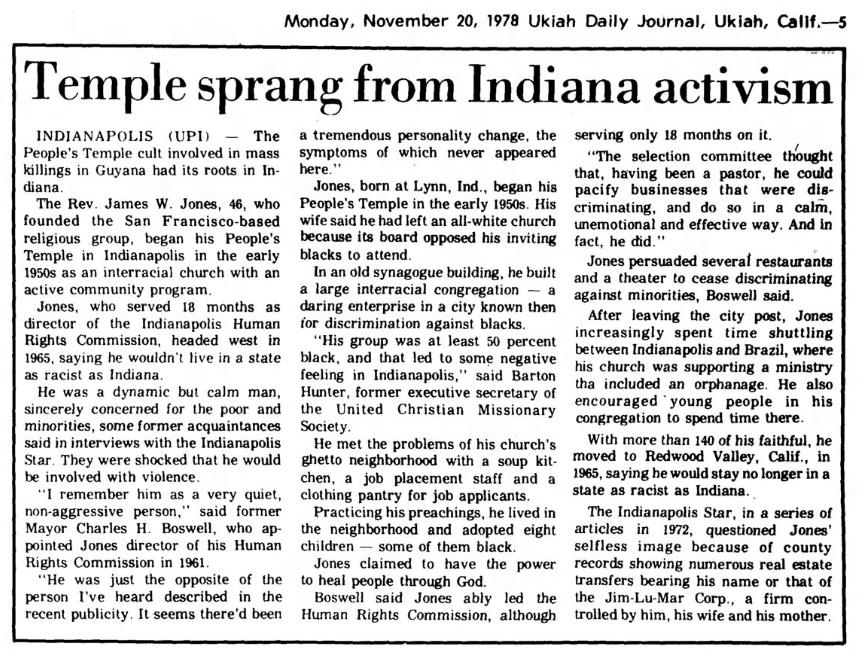 Monday, November 20, 1978 Ukiah Daily Journal, Ukiah, Calif.—5

Temple sprang from Indiana activism

INDIANAPOLIS (UPI) — The People's Temple cult involved in mass killings in Guyana had its roots in Indiana.

The Rev. James W. Jones, 46, who founded the San Francisco-based religious group, began his People's Temple in Indianapolis in the early 1950s as an interracial church with an active community program.

Jones, who served 18 months as director of the Indianapolis Human Rights Commission, headed west in 1965, saying he wouldn't live in a state as racist as Indiana.

He was a dynamic but calm man, sincerely concerned for the poor and minorities, some former acquaintances said in interviews with the Indianapolis Star. They were shocked that he would be involved with violence.

"I remember him as a very quiet, non-aggressive person," said former Mayor Charles H. Boswell, who appointed Jones director of his Human Rights Commission in 1961.

"He was just the opposite of the person I've heard described in the recent publicity. It seems there'd been a tremendous personality change, the symptoms of which never appeared here."

Jones, born at Lynn, Ind., began his People's Temple in the early 1950s. His wife said he had left an all-white church because its board opposed his inviting blacks to attend.

In an old synagogue building, he built a large interracial congregation — a daring enterprise in a city known then for discrimination against blacks.

"His group was at least 50 percent black, and that led to some negative feeling in Indianapolis," said Barton Hunter, former executive secretary of the United Christian Missionary Society.

He met the problems of his church's ghetto neighborhood with a soup kitchen, a job placement staff and a clothing pantry for job applicants.

Practicing his preachings, he lived in the neighborhood and adopted eight children — some of them black.

Jones claimed to have the power to heal people through God.

Boswell said Jones ably led the Human Rights Commission, although serving only 18 months on it.

"The selection committee thought that, having been a pastor, he could pacify businesses that were discriminating, and do so in a calm, unemotional and effective way. And in fact, he did."

Jones persuaded several restaurants and a theater to cease discriminating against minorities, Boswell said.

After leaving the city post, Jones increasingly spent time shuttling between Indianapolis and Brazil, where his church was supporting a ministry tha included an orphanage. He also encouraged young people in his congregation to spend time there.

With more than 140 of his faithful, he moved to Redwood Valley, Calif., in 1965, saying he would stay no longer in a state as racist as Indiana.

The Indianapolis Star, in a series of articles in 1972, questioned Jones' selfless image because of county records showing numerous real estate transfers bearing his name or that of the Jim-Lu-Mar Corp., a firm controlled by him, his wife and his mother.